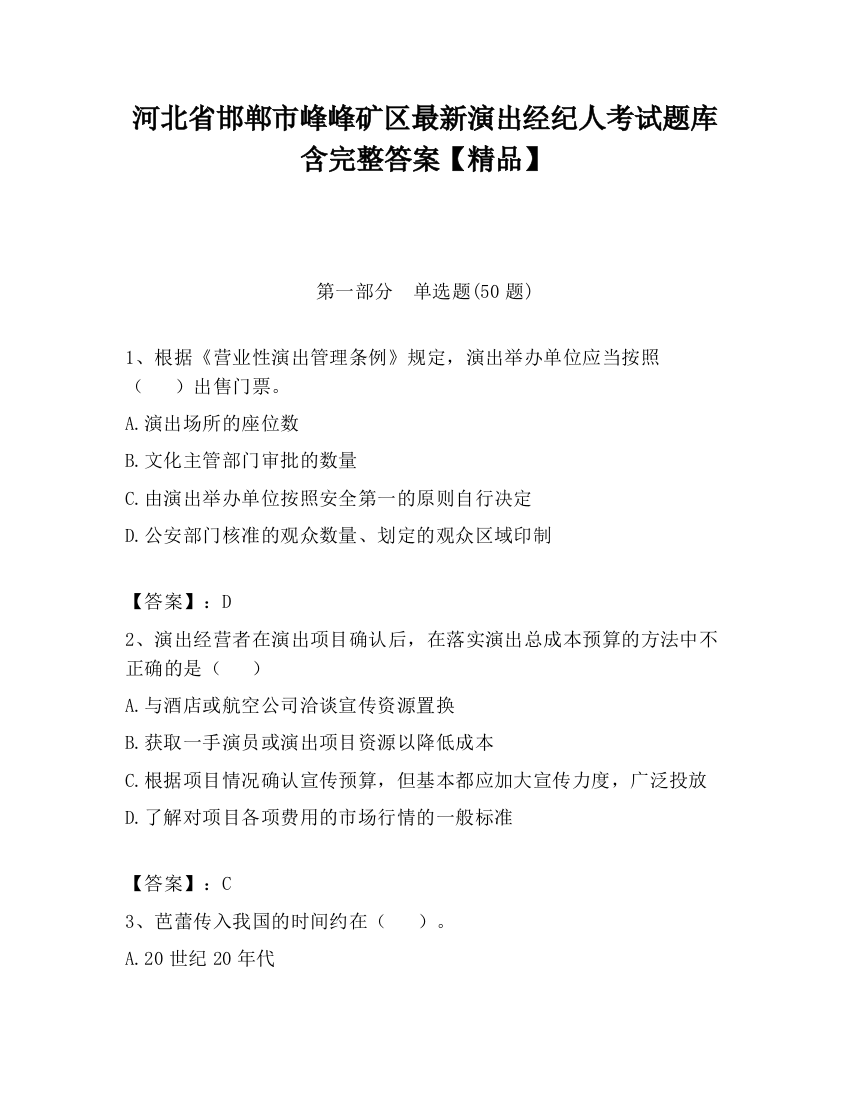 河北省邯郸市峰峰矿区最新演出经纪人考试题库含完整答案【精品】

第一部分　单选题(50 题)

1、根据《营业性演出管理条例》规定，演出举办单位应当按照（　　）出售门票。

A.演出场所的座位数

B.文化主管部门审批的数量

C.由演出举办单位按照安全第一的原则自行决定

D.公安部门核准的观众数量、划定的观众区域印制

【答案】：D

2、演出经营者在演出项目确认后，在落实演出总成本预算的方法中不正确的是（　　）

A.与酒店或航空公司洽谈宣传资源置换

B.获取一手演员或演出项目资源以降低成本

C.根据项目情况确认宣传预算，但基本都应加大宣传力度，广泛投放

D.了解对项目各项费用的市场行情的一般标准

【答案】：C

3、芭蕾传入我国的时间约在（　　）。

A.20 世纪 20 年代